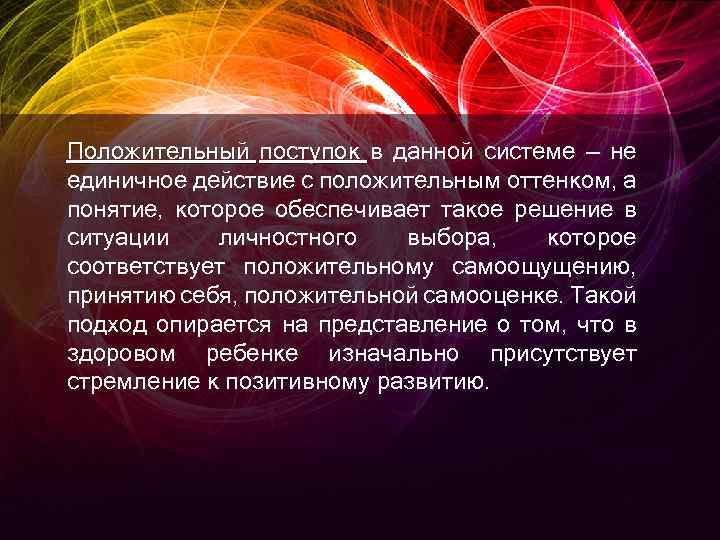 Положительный поступок в данной системе – не единичное действие с положительным оттенком, а понятие, которое обеспечивает такое решение в ситуации личностного выбора, которое соответствует положительному самоощущению, принятию себя, положительной самооценке. Такой подход опирается на представление о том, что в здоровом ребенке изначально присутствует стремление к позитивному развитию.